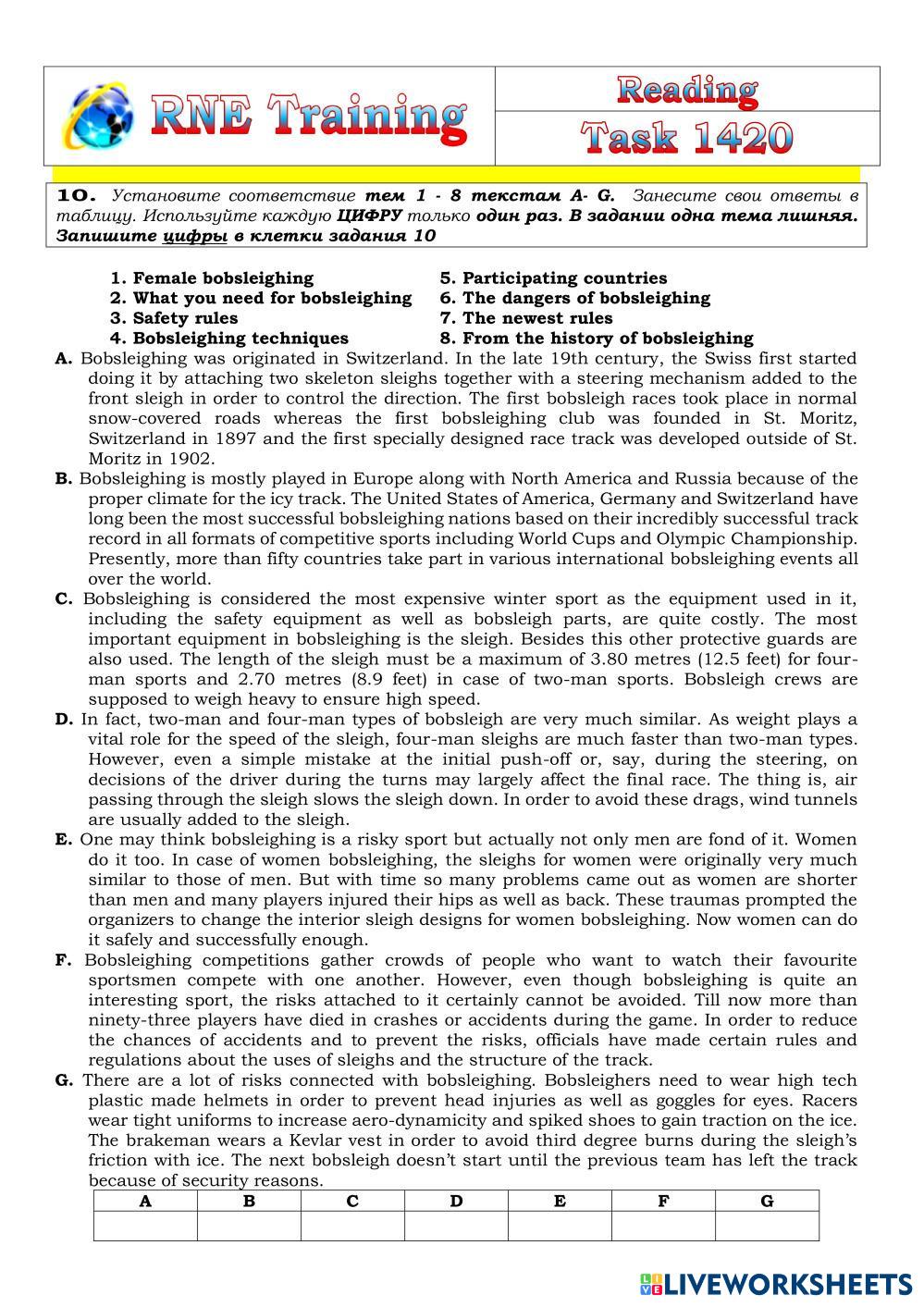 RNE Training

Reading
Task 1420

10. Установите соответствие тем 1 - 8 текстам A- G. Занесите свои ответы в таблицу. Используйте каждую ЦИФРУ только один раз. В задании одна тема лишняя. Запишите цифры в клетки задания 10

1. Female bobsleighing
2. What you need for bobsleighing
3. Safety rules
4. Bobsleighing techniques

5. Participating countries
6. The dangers of bobsleighing
7. The newest rules
8. From the history of bobsleighing

A. Bobsleighing was originated in Switzerland. In the late 19th century, the Swiss first started doing it by attaching two skeleton sleighs together with a steering mechanism added to the front sleigh in order to control the direction. The first bobsleigh races took place in normal snow-covered roads whereas the first bobsleighing club was founded in St. Moritz, Switzerland in 1897 and the first specially designed race track was developed outside of St. Moritz in 1902.

B. Bobsleighing is mostly played in Europe along with North America and Russia because of the proper climate for the icy track. The United States of America, Germany and Switzerland have long been the most successful bobsleighing nations based on their incredibly successful track record in all formats of competitive sports including World Cups and Olympic Championship. Presently, more than fifty countries take part in various international bobsleighing events all over the world.

C. Bobsleighing is considered the most expensive winter sport as the equipment used in it, including the safety equipment as well as bobsleigh parts, are quite costly. The most important equipment in bobsleighing is the sleigh. Besides this other protective guards are also used. The length of the sleigh must be a maximum of 3.80 metres (12.5 feet) for four-man sports and 2.70 metres (8.9 feet) in case of two-man sports. Bobsleigh crews are supposed to weigh heavy to ensure high speed.

D. In fact, two-man and four-man types of bobsleigh are very much similar. As weight plays a vital role for the speed of the sleigh, four-man sleighs are much faster than two-man types. However, even a simple mistake at the initial push-off or, say, during the steering, on decisions of the driver during the turns may largely affect the final race. The thing is, air passing through the sleigh slows the sleigh down. In order to avoid these drags, wind tunnels are usually added to the sleigh.

E. One may think bobsleighing is a risky sport but actually not only men are fond of it. Women do it too. In case of women bobsleighing, the sleighs for women were originally very much similar to those of men. But with time so many problems came out as women are shorter than men and many players injured their hips as well as back. These traumas prompted the organizers to change the interior sleigh designs for women bobsleighing. Now women can do it safely and successfully enough.

F. Bobsleighing competitions gather crowds of people who want to watch their favourite sportsmen compete with one another. However, even though bobsleighing is quite an interesting sport, the risks attached to it certainly cannot be avoided. Till now more than ninety-three players have died in crashes or accidents during the game. In order to reduce the chances of accidents and to prevent the risks, officials have made certain rules and regulations about the uses of sleighs and the structure of the track.

G. There are a lot of risks connected with bobsleighing. Bobsleighers need to wear high tech plastic made helmets in order to prevent head injuries as well as goggles for eyes. Racers wear tight uniforms to increase aero-dynamicity and spiked shoes to gain traction on the ice. The brakeman wears a Kevlar vest in order to avoid third degree burns during the sleigh's friction with ice. The next bobsleigh doesn't start until the previous team has left the track because of security reasons.

| A | B | C | D | E | F | G |
|---|---|---|---|---|---|---|
|  |  |  |  |  |  |  |

LIVEWORKSHEETS